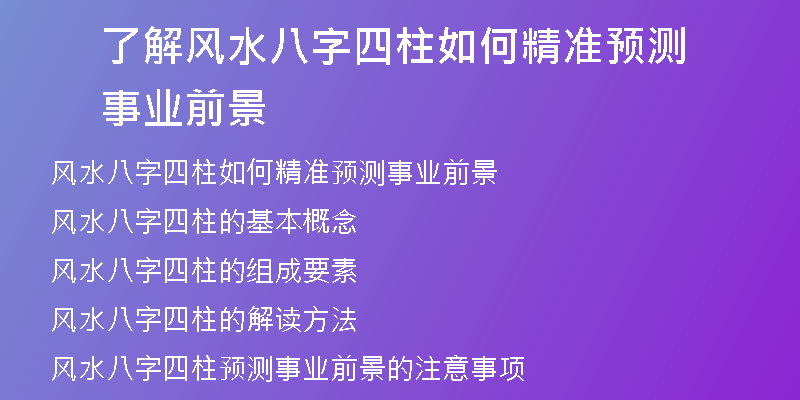 了解风水八字四柱如何精准预测事业前景

风水八字四柱如何精准预测事业前景

风水八字四柱的基本概念

风水八字四柱的组成要素

风水八字四柱的解读方法

风水八字四柱预测事业前景的注意事项